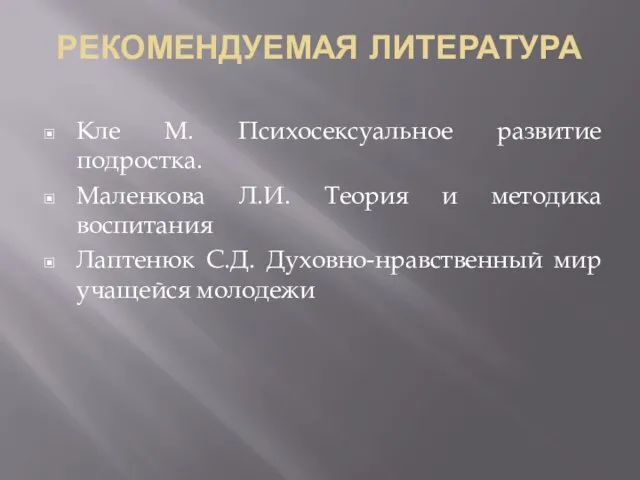 РЕКОМЕНДУЕМАЯ ЛИТЕРАТУРА

Кле М. Психосексуальное развитие подростка.

Маленкова Л.И. Теория и методика воспитания

Лаптенюк С.Д. Духовно-нравственный мир учащейся молодежи